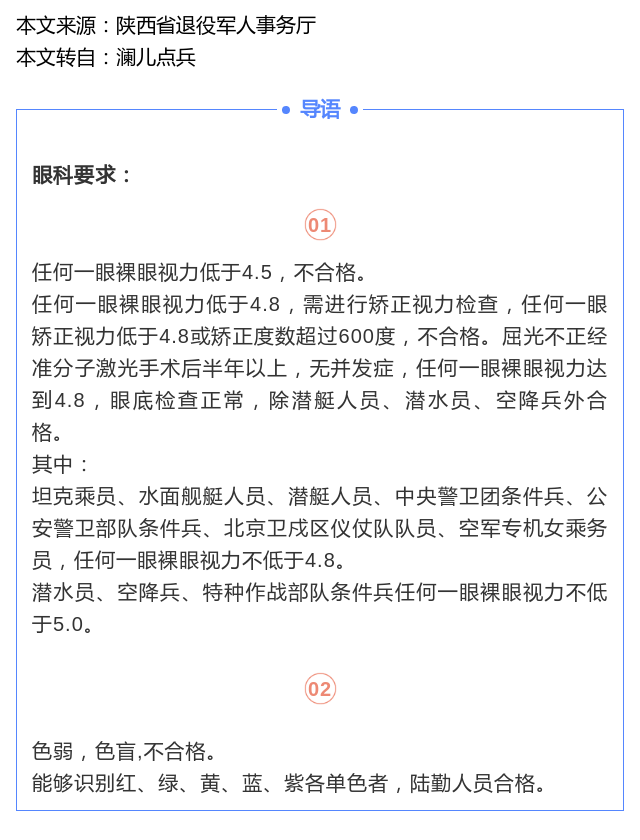 本文来源：陕西省退役军人事务厅
本文转自：澜儿点兵

导语

眼科要求：

01

任何一眼裸眼视力低于4.5，不合格。
任何一眼裸眼视力低于4.8，需进行矫正视力检查，任何一眼矫正视力低于4.8或矫正度数超过600度，不合格。屈光不正经准分子激光手术后半年以上，无并发症，任何一眼裸眼视力达到4.8，眼底检查正常，除潜艇人员、潜水员、空降兵外合格。
其中：
坦克乘员、水面舰艇人员、潜艇人员、中央警卫团条件兵、公安警卫部队条件兵、北京卫戍区仪仗队队员、空军专机女乘务员，任何一眼裸眼视力不低于4.8。
潜水员、空降兵、特种作战部队条件兵任何一眼裸眼视力不低于5.0。

02

色弱，色盲,不合格。
能够识别红、绿、黄、蓝、紫各单色者，陆勤人员合格。